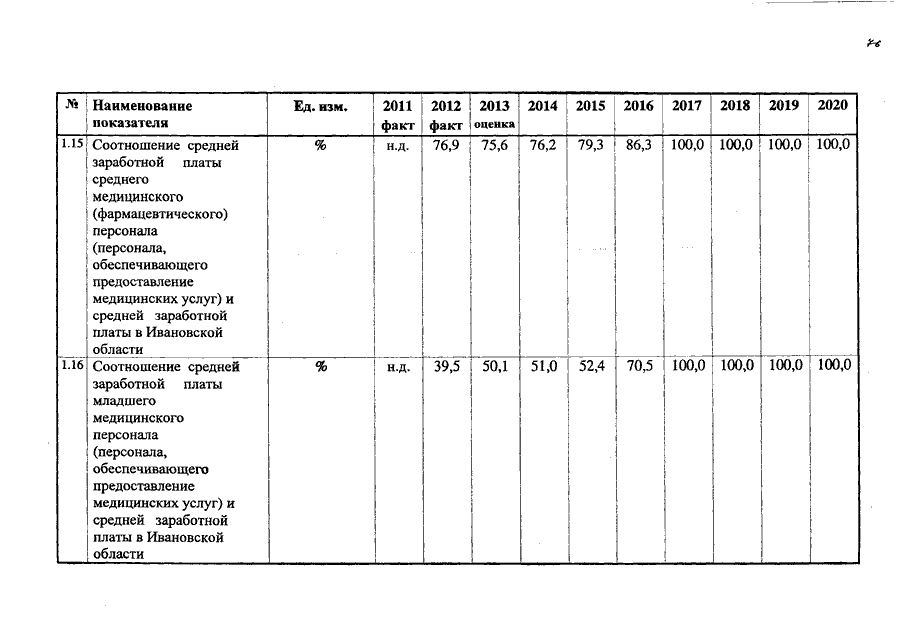 76

| № | Наименование показателя | Ед. изм. | 2011 факт | 2012 факт | 2013 оценка | 2014 | 2015 | 2016 | 2017 | 2018 | 2019 | 2020 |
|---|---|---|---|---|---|---|---|---|---|---|---|---|
| 1.15 | Соотношение средней заработной платы среднего медицинского (фармацевтического) персонала (персонала, обеспечивающего предоставление медицинских услуг) и средней заработной платы в Ивановской области | % | н.д. | 76,9 | 75,6 | 76,2 | 79,3 | 86,3 | 100,0 | 100,0 | 100,0 | 100,0 |
| 1.16 | Соотношение средней заработной платы младшего медицинского персонала (персонала, обеспечивающего предоставление медицинских услуг) и средней заработной платы в Ивановской области | % | н.д. | 39,5 | 50,1 | 51,0 | 52,4 | 70,5 | 100,0 | 100,0 | 100,0 | 100,0 |